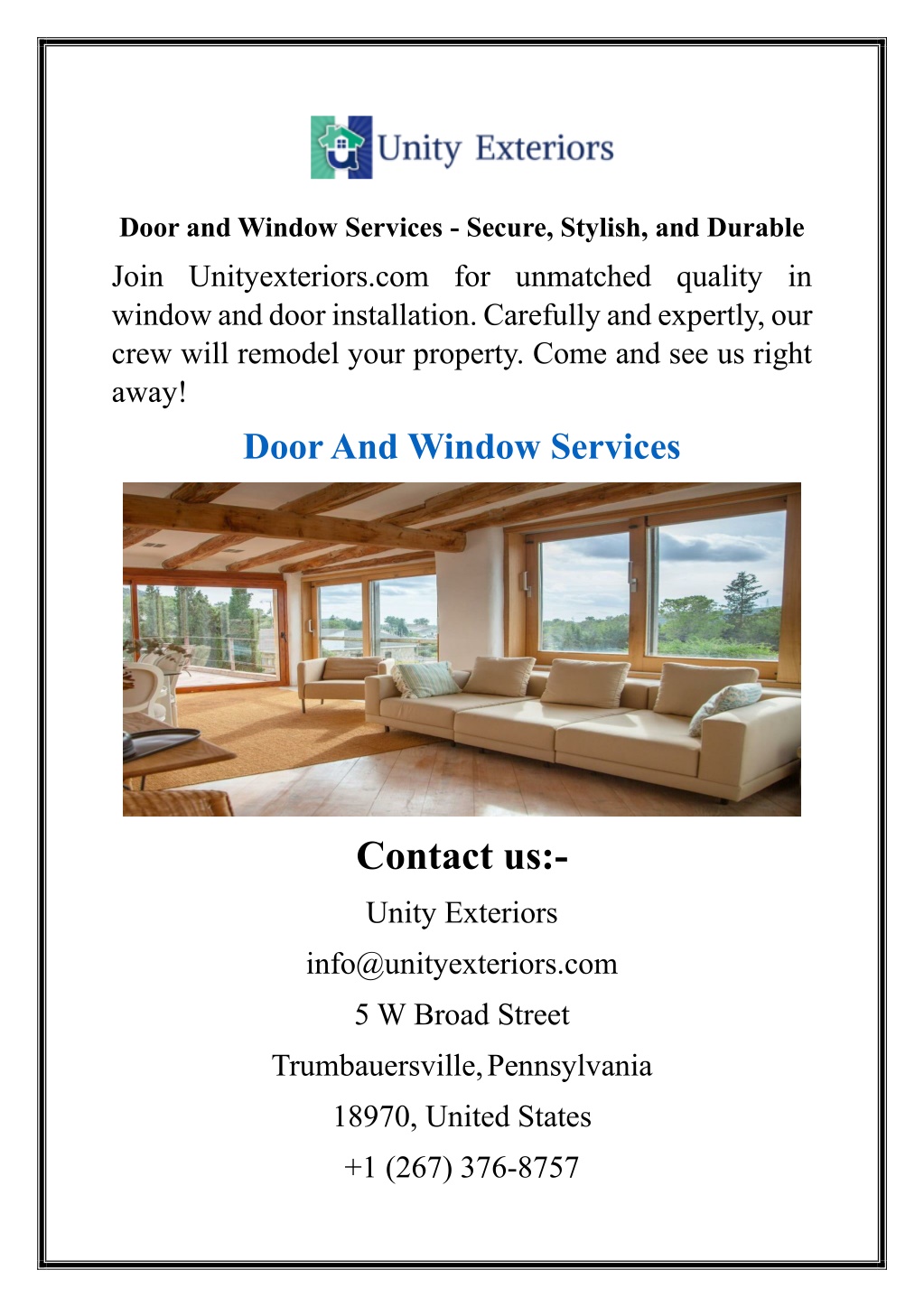 Unity Exteriors

Door and Window Services - Secure, Stylish, and Durable

Join Unityexteriors.com for unmatched quality in window and door installation. Carefully and expertly, our crew will remodel your property. Come and see us right away!

Door And Window Services

Contact us:-

Unity Exteriors

info@unityexteriors.com

5 W Broad Street

Trumbauersville, Pennsylvania

18970, United States

+1 (267) 376-8757